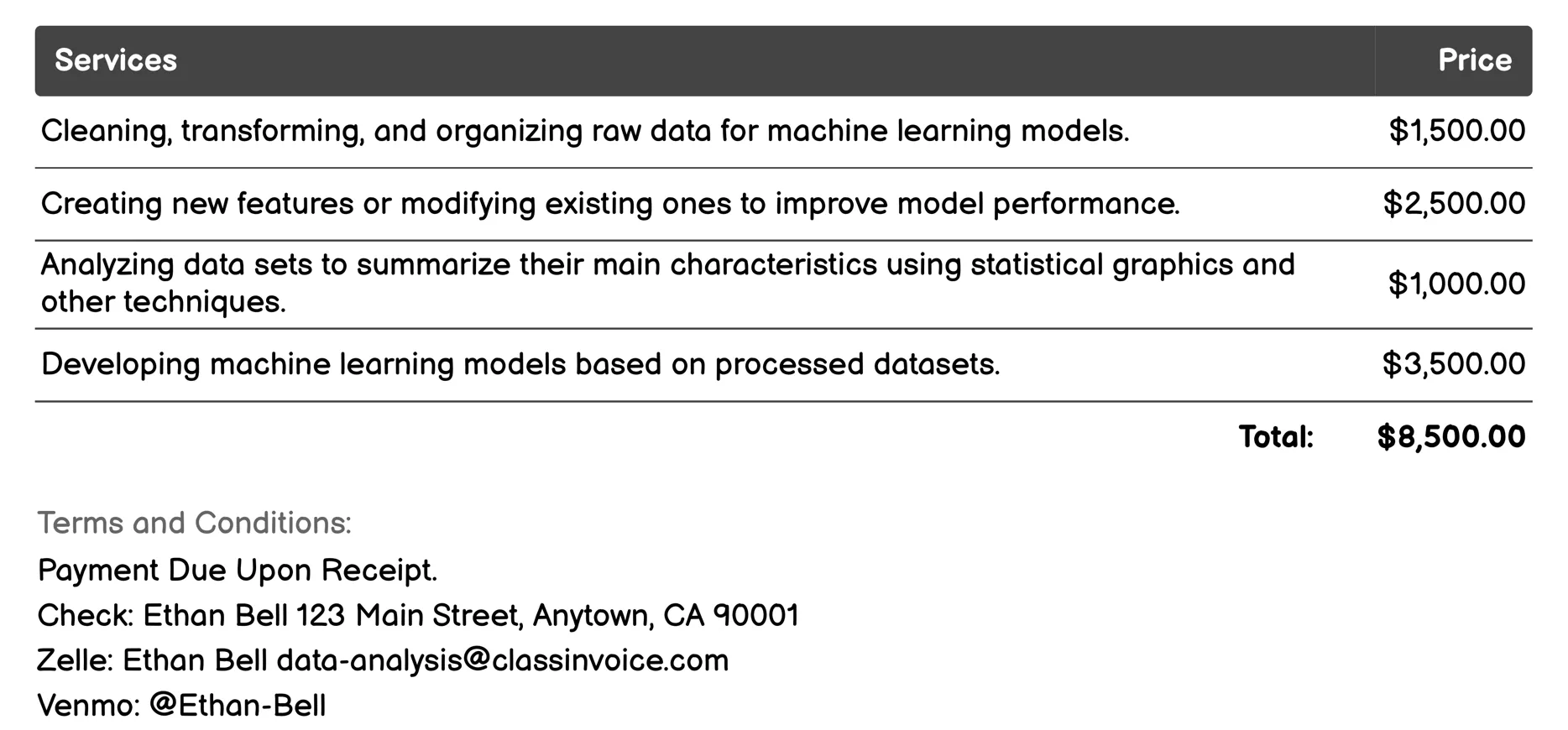 | Services | Price |
|---|---|
| Cleaning, transforming, and organizing raw data for machine learning models. | $1,500.00 |
| Creating new features or modifying existing ones to improve model performance. | $2,500.00 |
| Analyzing data sets to summarize their main characteristics using statistical graphics and other techniques. | $1,000.00 |
| Developing machine learning models based on processed datasets. | $3,500.00 |
| Total: | $8,500.00 |

Terms and Conditions:

Payment Due Upon Receipt.

Check: Ethan Bell 123 Main Street, Anytown, CA 90001

Zelle: Ethan Bell data-analysis@classinvoice.com

Venmo: @Ethan-Bell